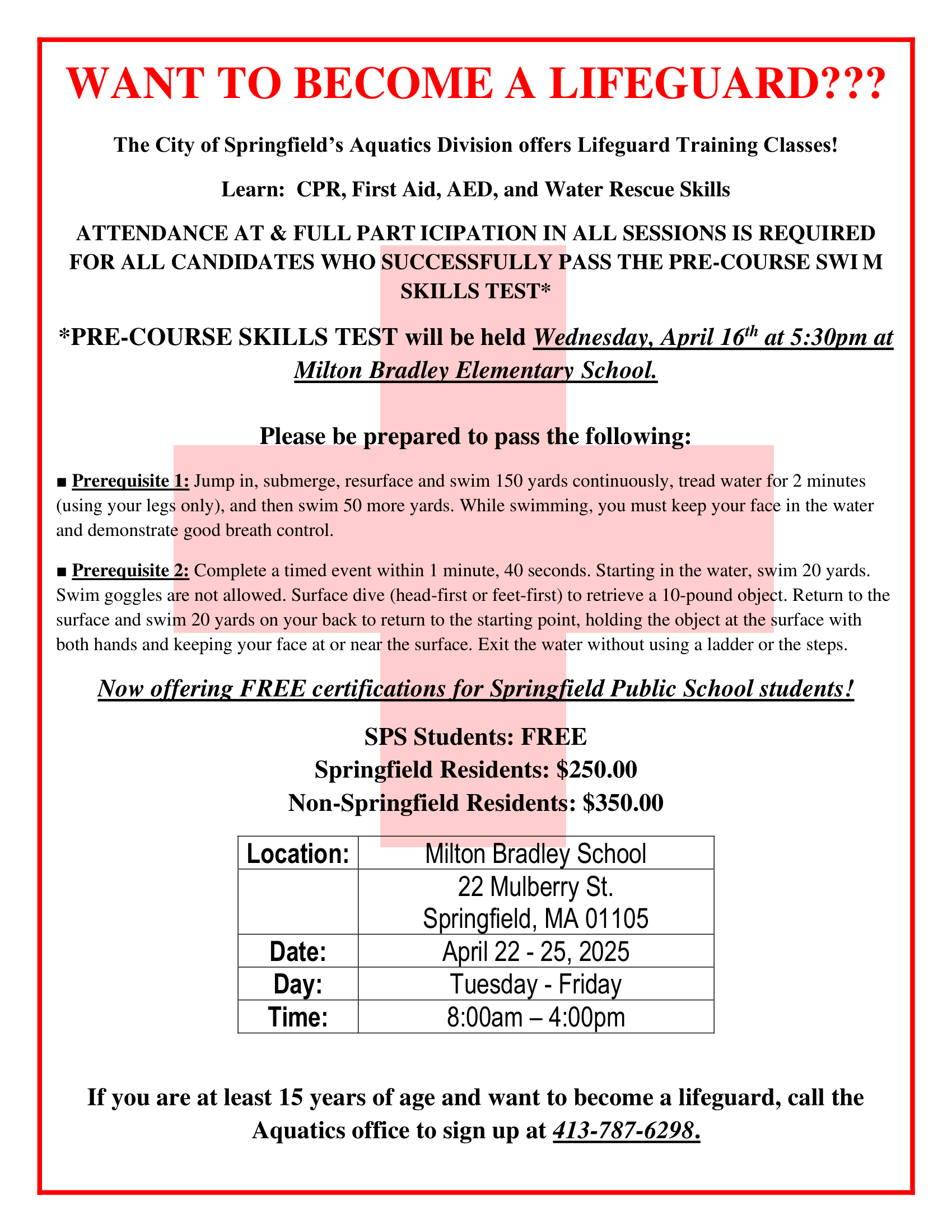 WANT TO BECOME A LIFEGUARD???

The City of Springfield's Aquatics Division offers Lifeguard Training Classes!

Learn: CPR, First Aid, AED, and Water Rescue Skills

ATTENDANCE AT & FULL PART ICIPATION IN ALL SESSIONS IS REQUIRED FOR ALL CANDIDATES WHO SUCCESSFULLY PASS THE PRE-COURSE SWI M SKILLS TEST*

*PRE-COURSE SKILLS TEST will be held Wednesday, April 16$^{th}$ at 5:30pm at Milton Bradley Elementary School.

Please be prepared to pass the following:

■ Prerequisite 1: Jump in, submerge, resurface and swim 150 yards continuously, tread water for 2 minutes (using your legs only), and then swim 50 more yards. While swimming, you must keep your face in the water and demonstrate good breath control.

■ Prerequisite 2: Complete a timed event within 1 minute, 40 seconds. Starting in the water, swim 20 yards. Swim goggles are not allowed. Surface dive (head-first or feet-first) to retrieve a 10-pound object. Return to the surface and swim 20 yards on your back to return to the starting point, holding the object at the surface with both hands and keeping your face at or near the surface. Exit the water without using a ladder or the steps.

Now offering FREE certifications for Springfield Public School students!

SPS Students: FREE
Springfield Residents: $250.00
Non-Springfield Residents: $350.00

| Location: | Milton Bradley School |
|---|---|
| | 22 Mulberry St. Springfield, MA 01105 |
| Date: | April 22 - 25, 2025 |
| Day: | Tuesday - Friday |
| Time: | 8:00am – 4:00pm |

If you are at least 15 years of age and want to become a lifeguard, call the Aquatics office to sign up at 413-787-6298.